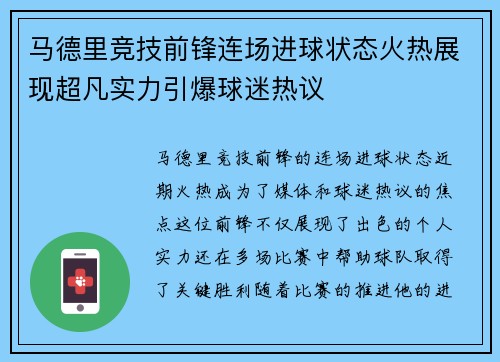 马德里竞技前锋连场进球状态火热展现超凡实力引爆球迷热议

马德里竞技前锋的连场进球状态近期火热成为了媒体和球迷热议的焦点这位前锋不仅展现了出色的个人实力还在多场比赛中帮助球队取得了关键胜利随着比赛的推进他的进